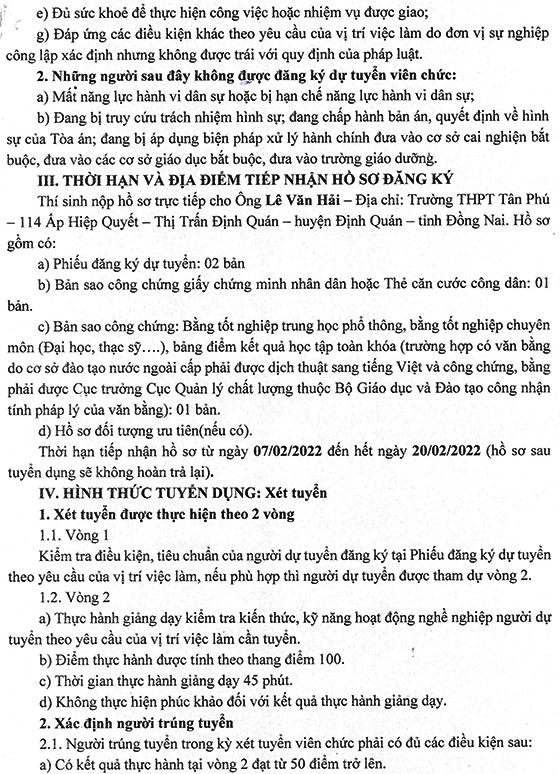 e) Đủ sức khoẻ để thực hiện công việc hoặc nhiệm vụ được giao;

g) Đáp ứng các điều kiện khác theo yêu cầu của vị trí việc làm do đơn vị sự nghiệp công lập xác định nhưng không được trái với quy định của pháp luật.

2. Những người sau đây không được đăng ký dự tuyển viên chức:

a) Mất năng lực hành vi dân sự hoặc bị hạn chế năng lực hành vi dân sự;

b) Đang bị truy cứu trách nhiệm hình sự; đang chấp hành bản án, quyết định về hình sự của Tòa án; đang bị áp dụng biện pháp xử lý hành chính đưa vào cơ sở cai nghiện bắt buộc, đưa vào các cơ sở giáo dục bắt buộc, đưa vào trường giáo dưỡng.

III. THỜI HẠN VÀ ĐỊA ĐIỂM TIẾP NHẬN HỒ SƠ ĐĂNG KÝ

Thí sinh nộp hồ sơ trực tiếp cho Ông Lê Văn Hải – Địa chỉ: Trường THPT Tân Phú – 114 Ấp Hiệp Quyết – Thị Trấn Định Quán – huyện Định Quán – tỉnh Đồng Nai. Hồ sơ gồm có:

a) Phiếu đăng ký dự tuyển: 02 bản

b) Bản sao công chứng giấy chứng minh nhân dân hoặc Thẻ căn cước công dân: 01 bản.

c) Bản sao công chứng: Bằng tốt nghiệp trung học phổ thông, bằng tốt nghiệp chuyên môn (Đại học, thạc sỹ….), bảng điểm kết quả học tập toàn khóa (trường hợp có văn bằng do cơ sở đào tạo nước ngoài cấp phải được dịch thuật sang tiếng Việt và công chứng, bằng phải được Cục trưởng Cục Quản lý chất lượng thuộc Bộ Giáo dục và Đào tạo công nhận tính pháp lý của văn bằng): 01 bản.

d) Hồ sơ đối tượng ưu tiên(nếu có).

Thời hạn tiếp nhận hồ sơ từ ngày 07/02/2022 đến hết ngày 20/02/2022 (hồ sơ sau tuyển dụng sẽ không hoàn trả lại).

IV. HÌNH THỨC TUYỂN DỤNG: Xét tuyển

1. Xét tuyển được thực hiện theo 2 vòng

1.1. Vòng 1

Kiểm tra điều kiện, tiêu chuẩn của người dự tuyển đăng ký tại Phiếu đăng ký dự tuyển theo yêu cầu của vị trí việc làm, nếu phù hợp thì người dự tuyển được tham dự vòng 2.

1.2. Vòng 2

a) Thực hành giảng dạy kiểm tra kiến thức, kỹ năng hoạt động nghề nghiệp người dự tuyển theo yêu cầu của vị trí việc làm cần tuyển.

b) Điểm thực hành được tính theo thang điểm 100.

c) Thời gian thực hành giảng dạy 45 phút.

d) Không thực hiện phúc khảo đối với kết quả thực hành giảng dạy.

2. Xác định người trúng tuyển

2.1. Người trúng tuyển trong kỳ xét tuyển viên chức phải có đủ các điều kiện sau:

a) Có kết quả thực hành tại vòng 2 đạt từ 50 điểm trở lên.